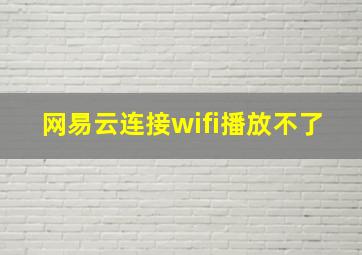 网易云连接wifi播放不了